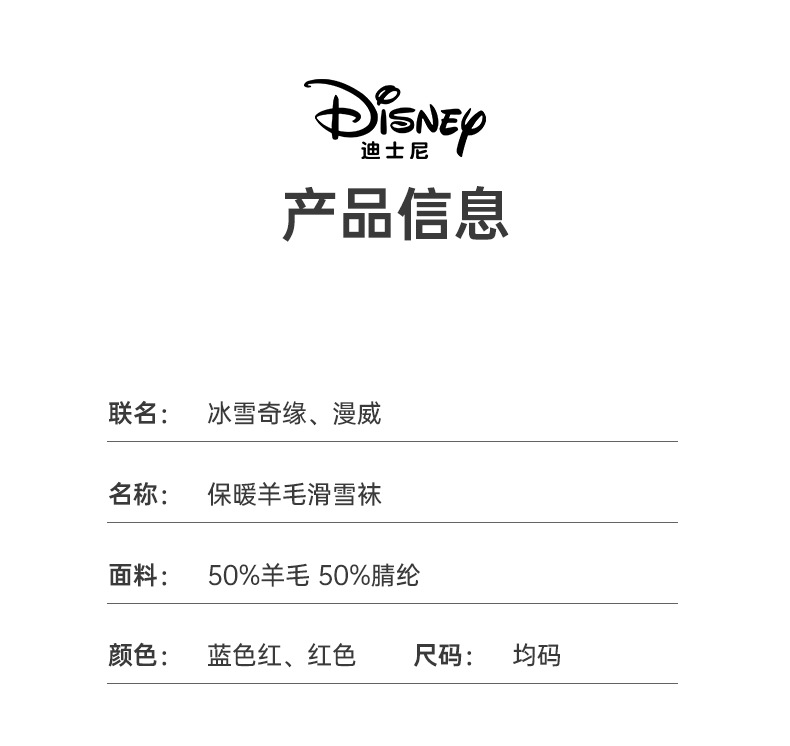 Disney
迪士尼

产品信息

联名： 冰雪奇缘、漫威

名称： 保暖羊毛滑雪袜

面料： 50%羊毛 50%腈纶

颜色： 蓝色红、红色 尺码： 均码